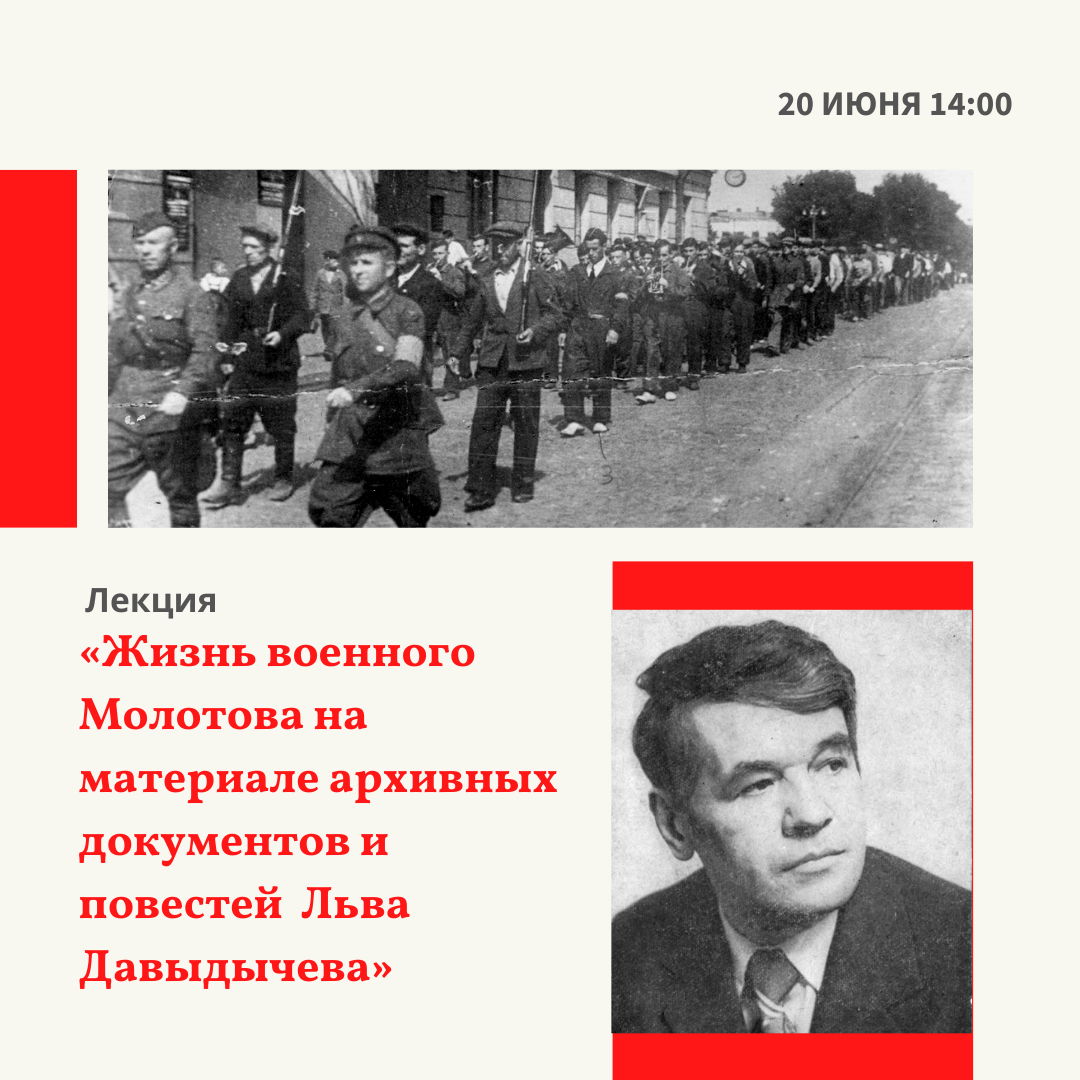 20 ИЮНЯ 14:00

Лекция

«Жизнь военного Молотова на материале архивных документов и повестей Льва Давыдычева»